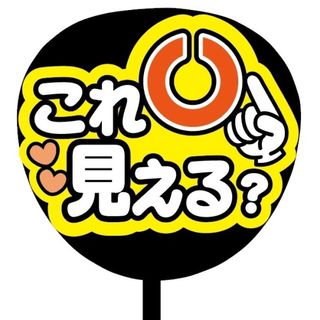 これ
見える?